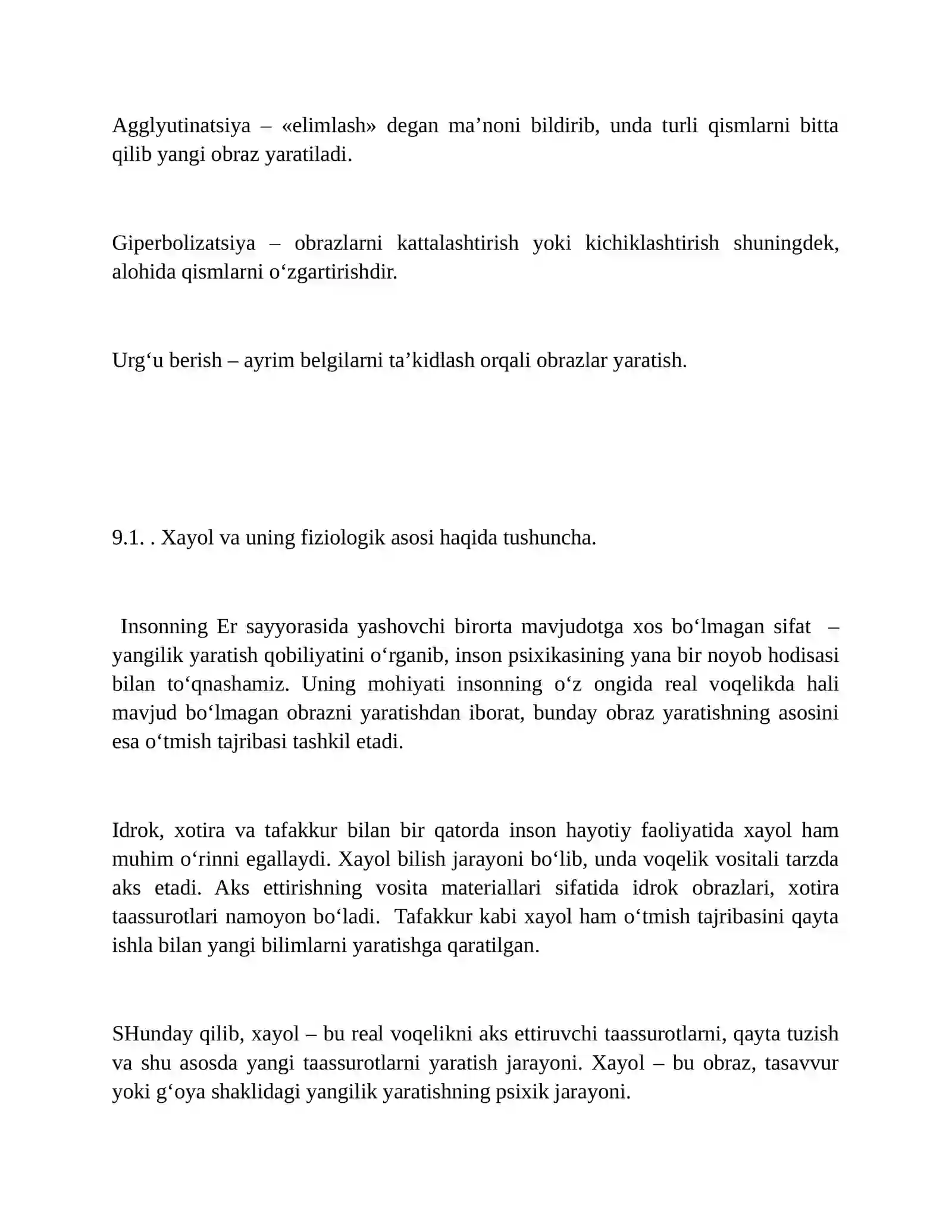 Agglyutinatsiya – «elimlash» degan ma'noni bildirib, unda turli qismlarni bitta qilib yangi obraz yaratiladi.

Giperbolizatsiya – obrazlarni kattalashtirish yoki kichiklashtirish shuningdek, alohida qismlarni o'zgartirishdir.

Urg'u berish – ayrim belgilarni ta'kidlash orqali obrazlar yaratish.

9.1. . Xayol va uning fiziologik asosi haqida tushuncha.

Insonning Er sayyorasida yashovchi birorta mavjudotga xos bo'lmagan sifat – yangilik yaratish qobiliyatini o'rganib, inson psixikasining yana bir noyob hodisasi bilan to'qnashamiz. Uning mohiyati insonning o'z ongida real voqelikda hali mavjud bo'lmagan obrazni yaratishdan iborat, bunday obraz yaratishning asosini esa o'tmish tajribasi tashkil etadi.

Idrok, xotira va tafakkur bilan bir qatorda inson hayotiy faoliyatida xayol ham muhim o'rinni egallaydi. Xayol bilish jarayoni bo'lib, unda voqelik vositali tarzda aks etadi. Aks ettirishning vosita materiallari sifatida idrok obrazlari, xotira taassurotlari namoyon bo'ladi. Tafakkur kabi xayol ham o'tmish tajribasini qayta ishla bilan yangi bilimlarni yaratishga qaratilgan.

SHunday qilib, xayol – bu real voqelikni aks ettiruvchi taassurotlarni, qayta tuzish va shu asosda yangi taassurotlarni yaratish jarayoni. Xayol – bu obraz, tasavvur yoki g'oya shaklidagi yangilik yaratishning psixik jarayoni.